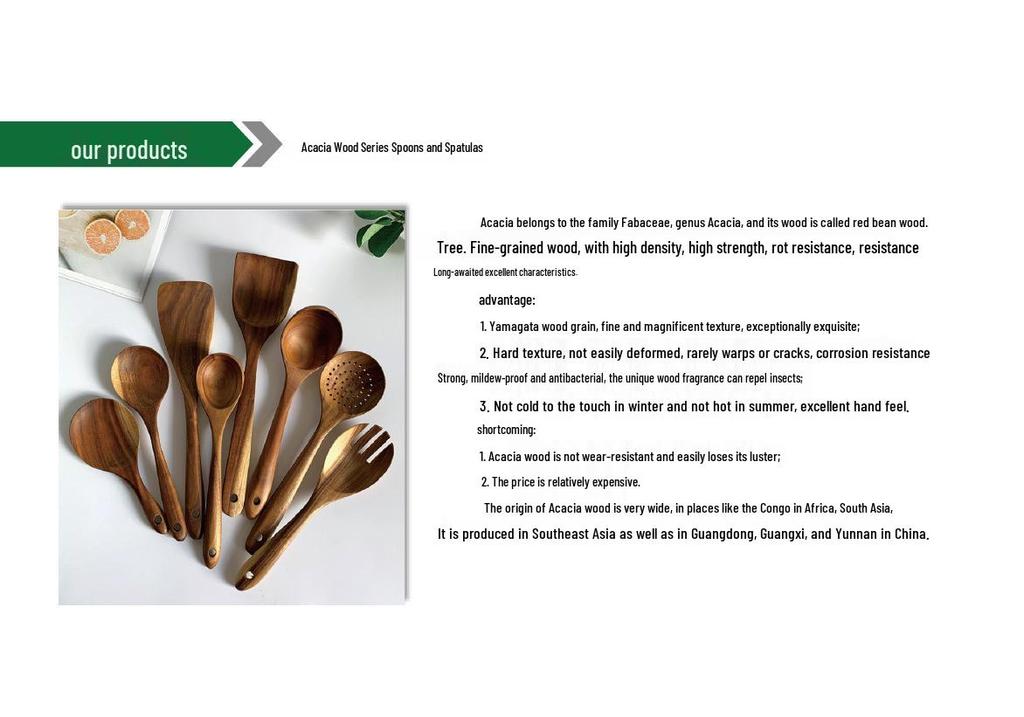 our products

Acacia Wood Series Spoons and Spatulas

Acacia belongs to the family Fabaceae, genus Acacia, and its wood is called red bean wood. Tree. Fine-grained wood, with high density, high strength, rot resistance, resistance Long-awaited excellent characteristics.

advantage:

1. Yamagata wood grain, fine and magnificent texture, exceptionally exquisite;

2. Hard texture, not easily deformed, rarely warps or cracks, corrosion resistance Strong, mildew-proof and antibacterial, the unique wood fragrance can repel insects;

3. Not cold to the touch in winter and not hot in summer, excellent hand feel.

shortcoming:

1. Acacia wood is not wear-resistant and easily loses its luster;

2. The price is relatively expensive.

The origin of Acacia wood is very wide, in places like the Congo in Africa, South Asia, It is produced in Southeast Asia as well as in Guangdong, Guangxi, and Yunnan in China.